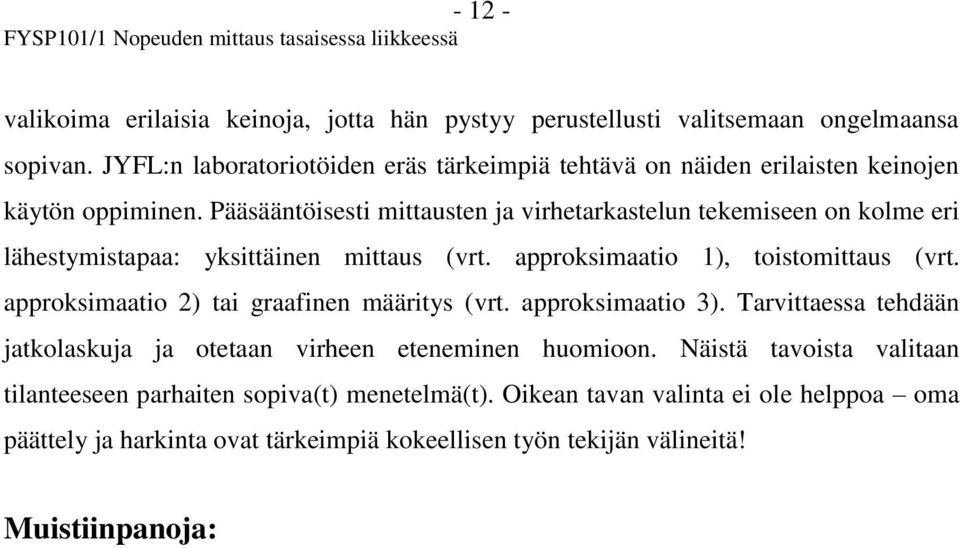 - 12 -
FYSP101/1 Nopeuden mittaus tasaisessa liikkeessä

valikoima erilaisia keinoja, jotta hän pystyy perustellusti valitsemaan ongelmaansa sopivan. JYFL:n laboratoriotöiden eräs tärkeimpiä tehtävä on näiden erilaisten keinojen käytön oppiminen. Pääsääntöisesti mittausten ja virhetarkastelun tekemiseen on kolme eri lähestymistapaa: yksittäinen mittaus (vrt. approksimaatio 1), toistomittaus (vrt. approksimaatio 2) tai graafinen määritys (vrt. approksimaatio 3). Tarvittaessa tehdään jatkolaskuja ja otetaan virheen eteneminen huomioon. Näistä tavoista valitaan tilanteeseen parhaiten sopiva(t) menetelmä(t). Oikean tavan valinta ei ole helppoa – oma päättely ja harkinta ovat tärkeimpiä kokeellisen työn tekijän välineitä!

Muistiinpanoja: